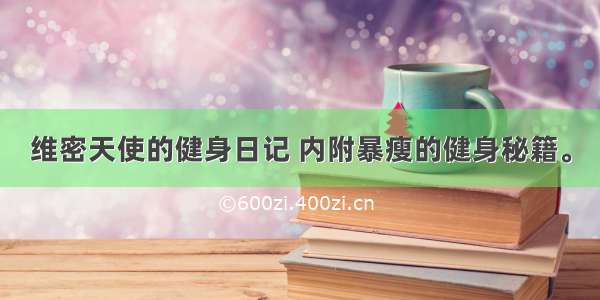 维密天使的健身日记 内附暴瘦的健身秘籍。

©600zi.400zi.cn